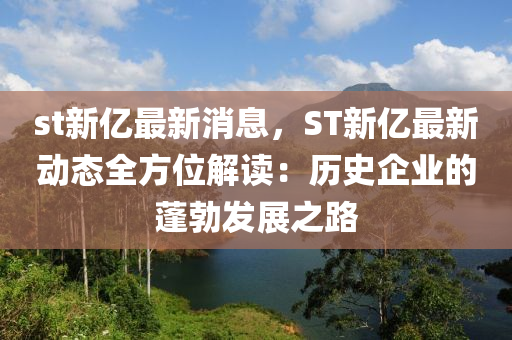 st新亿最新消息，ST新亿最新动态全方位解读：历史企业的蓬勃发展之路